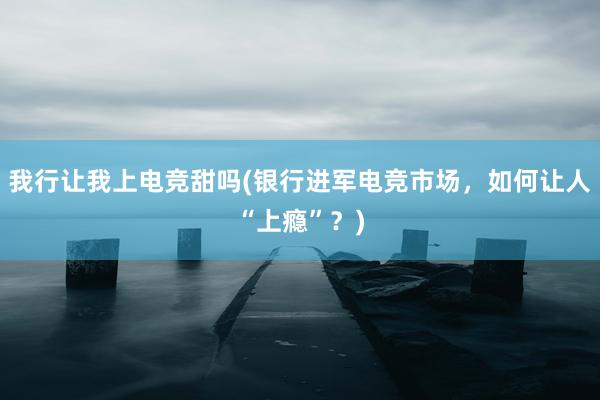 我行让我上电竞甜吗(银行进军电竞市场，如何让人“上瘾”？)